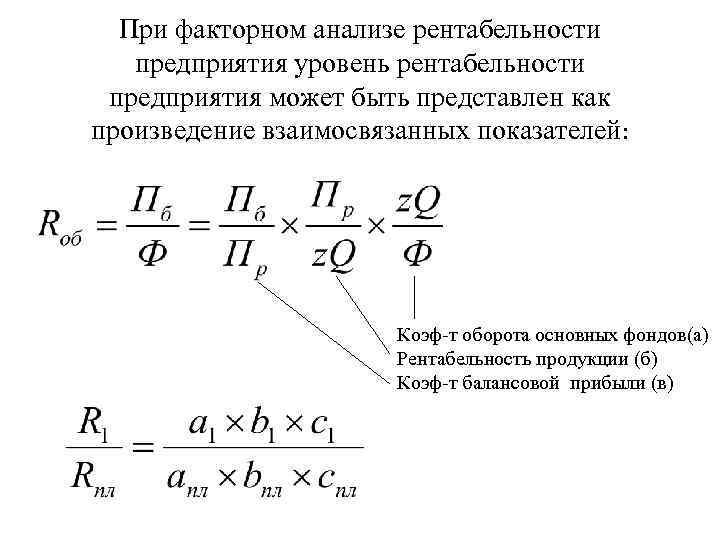 При факторном анализе рентабельности предприятия уровень рентабельности предприятия может быть представлен как произведение взаимосвязанных показателей:

$R_{об} = \frac{П_б}{Ф} = \frac{П_б}{П_р} \times \frac{П_р}{zQ} \times \frac{zQ}{Ф}$

Коэф-т оборота основных фондов(а)
Рентабельность продукции (б)
Коэф-т балансовой прибыли (в)

$\frac{R_1}{R_{пл}} = \frac{a_1 \times b_1 \times c_1}{a_{пл} \times b_{пл} \times c_{пл}}$